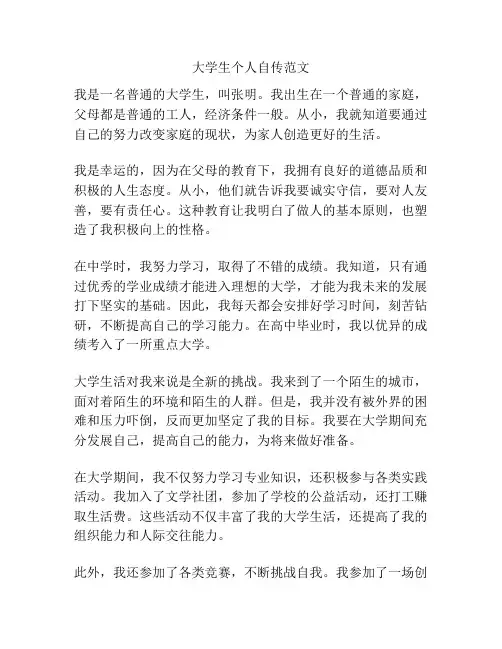 大学生个人自传范文

我是一名普通的大学生，叫张明。我出生在一个普通的家庭，父母都是普通的工人，经济条件一般。从小，我就知道要通过自己的努力改变家庭的现状，为家人创造更好的生活。

我是幸运的，因为在父母的教育下，我拥有良好的道德品质和积极的人生态度。从小，他们就告诉我要诚实守信，要对人友善，要有责任心。这种教育让我明白了做人的基本原则，也塑造了我积极向上的性格。

在中学时，我努力学习，取得了不错的成绩。我知道，只有通过优秀的学业成绩才能进入理想的大学，才能为我未来的发展打下坚实的基础。因此，我每天都会安排好学习时间，刻苦钻研，不断提高自己的学习能力。在高中毕业时，我以优异的成绩考入了一所重点大学。

大学生活对我来说是全新的挑战。我来到了一个陌生的城市，面对着陌生的环境和陌生的人群。但是，我并没有被外界的困难和压力吓倒，反而更加坚定了我的目标。我要在大学期间充分发展自己，提高自己的能力，为将来做好准备。

在大学期间，我不仅努力学习专业知识，还积极参与各类实践活动。我加入了文学社团，参加了学校的公益活动，还打工赚取生活费。这些活动不仅丰富了我的大学生活，还提高了我的组织能力和人际交往能力。

此外，我还参加了各类竞赛，不断挑战自我。我参加了一场创